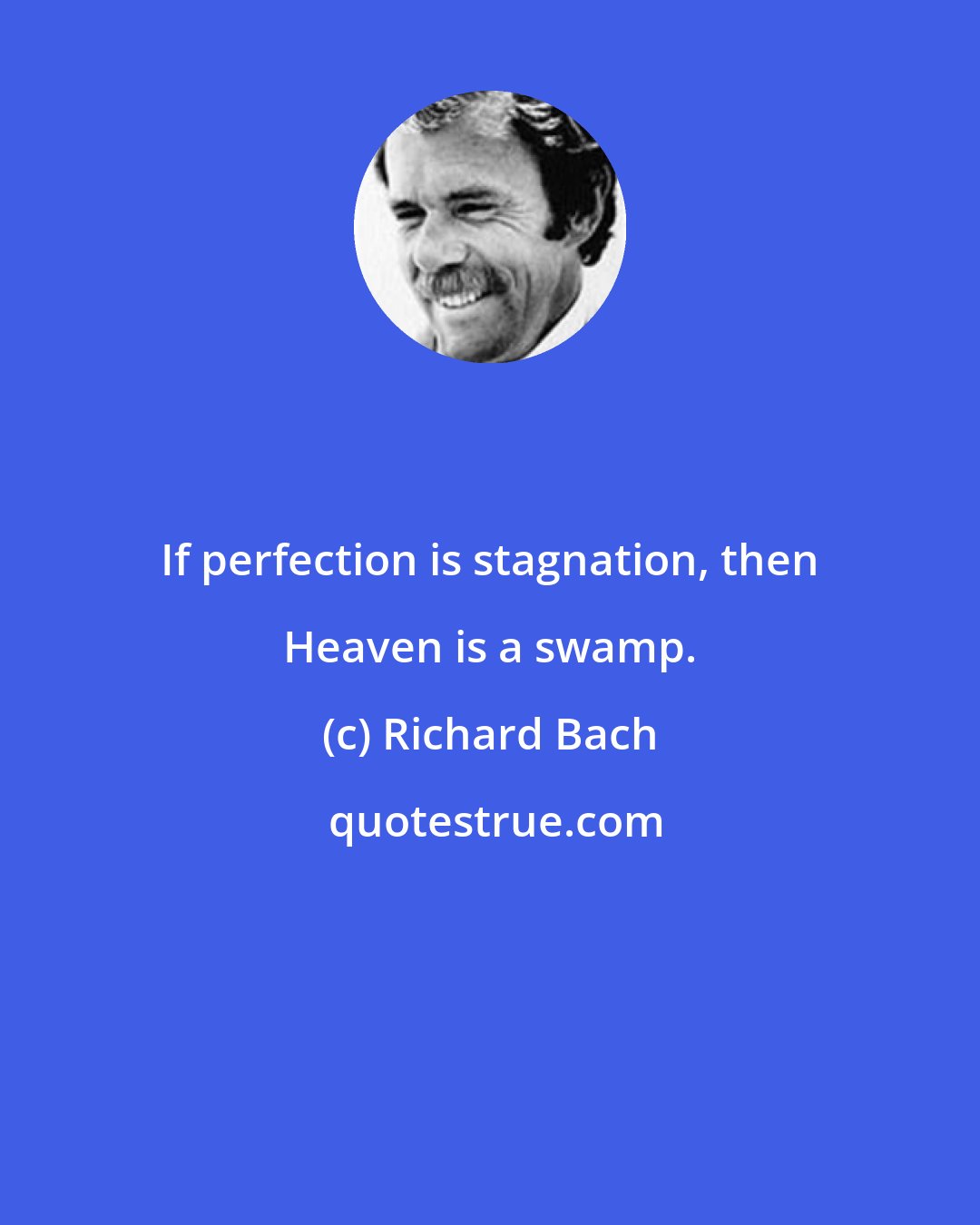 If perfection is stagnation, then Heaven is a swamp.

(c) Richard Bach

quotestrue.com